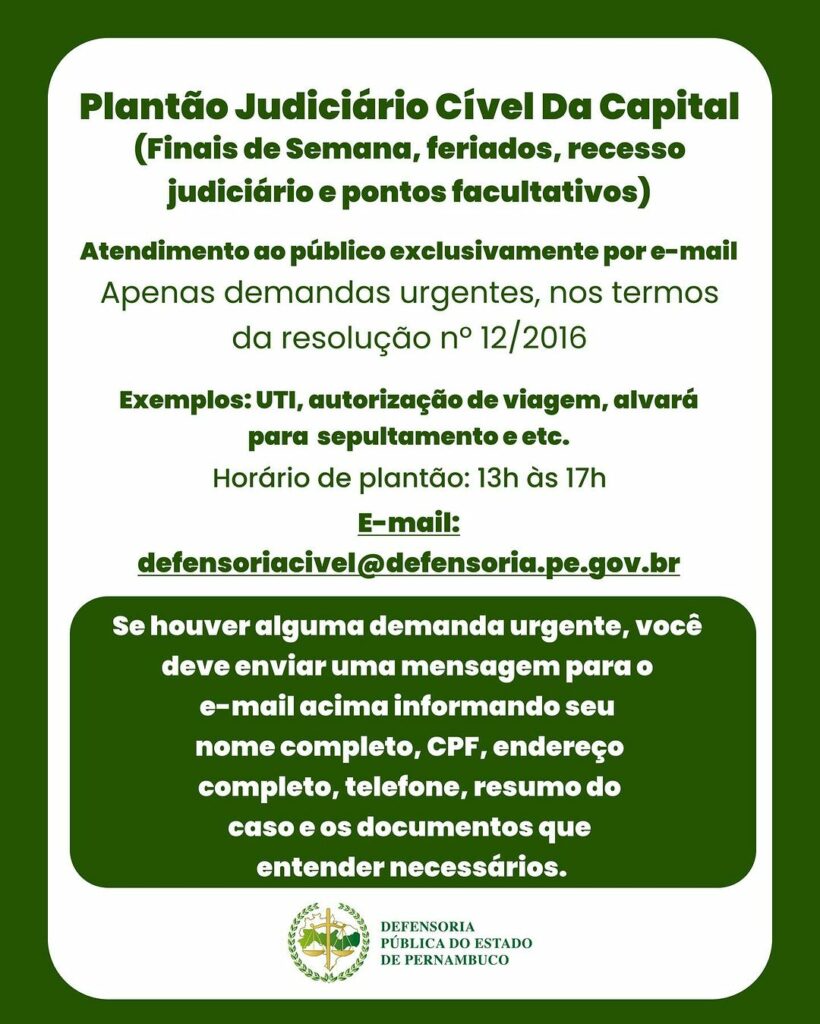 Plantão Judiciário Cível Da Capital
(Finais de Semana, feriados, recesso judiciário e pontos facultativos)

Atendimento ao público exclusivamente por e-mail
Apenas demandas urgentes, nos termos da resolução nº 12/2016

Exemplos: UTI, autorização de viagem, alvará para sepultamento e etc.
Horário de plantão: 13h às 17h
E-mail:
defensoriacivel@defensoria.pe.gov.br

Se houver alguma demanda urgente, você deve enviar uma mensagem para o e-mail acima informando seu nome completo, CPF, endereço completo, telefone, resumo do caso e os documentos que entender necessários.

DEFENSORIA PÚBLICA DO ESTADO DE PERNAMBUCO